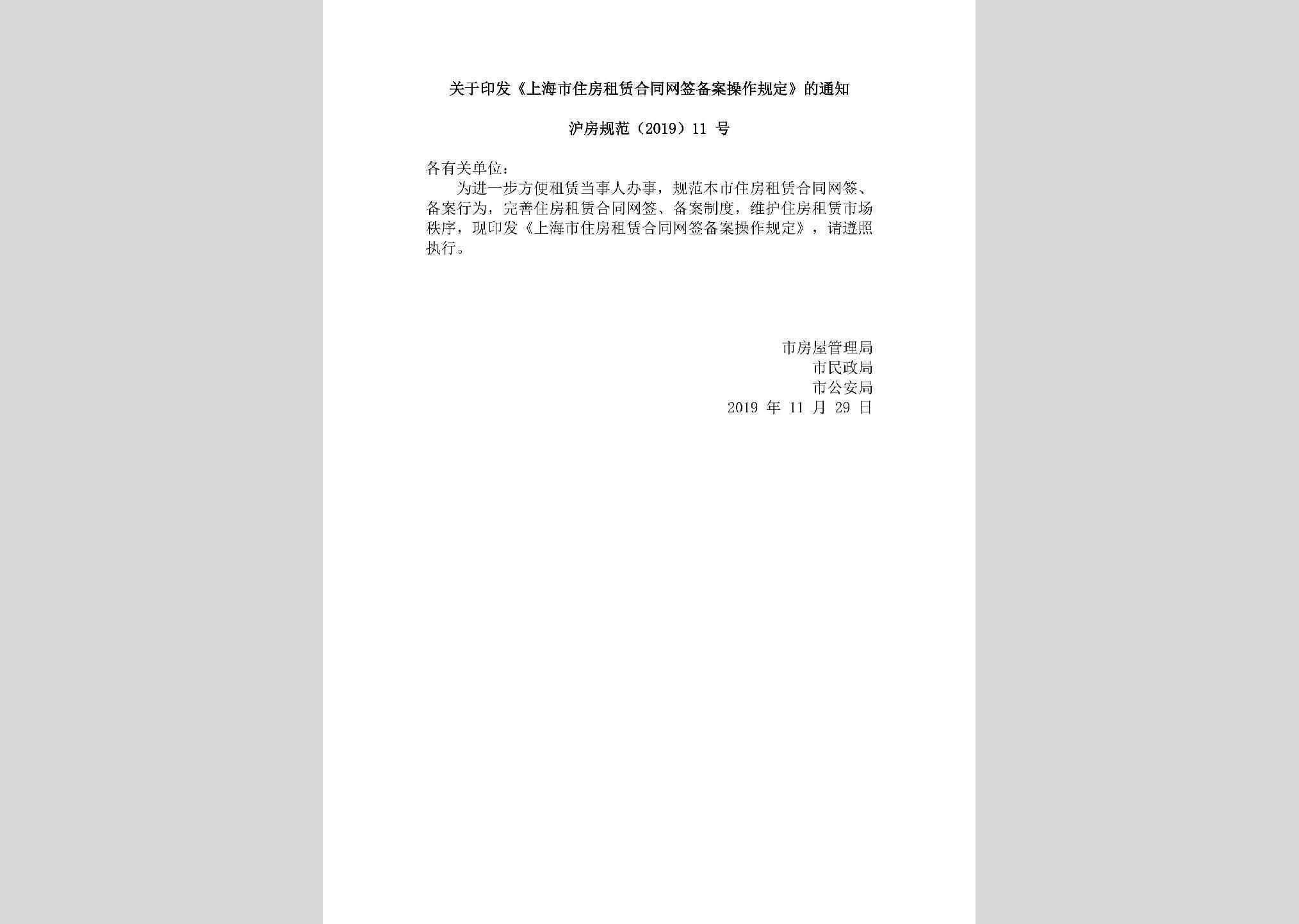 关于印发《上海市住房租赁合同网签备案操作规定》的通知

沪房规范（2019）11 号

各有关单位：

为进一步方便租赁当事人办事，规范本市住房租赁合同网签、备案行为，完善住房租赁合同网签、备案制度，维护住房租赁市场秩序，现印发《上海市住房租赁合同网签备案操作规定》，请遵照执行。

市房屋管理局
市民政局
市公安局
2019 年 11 月 29 日